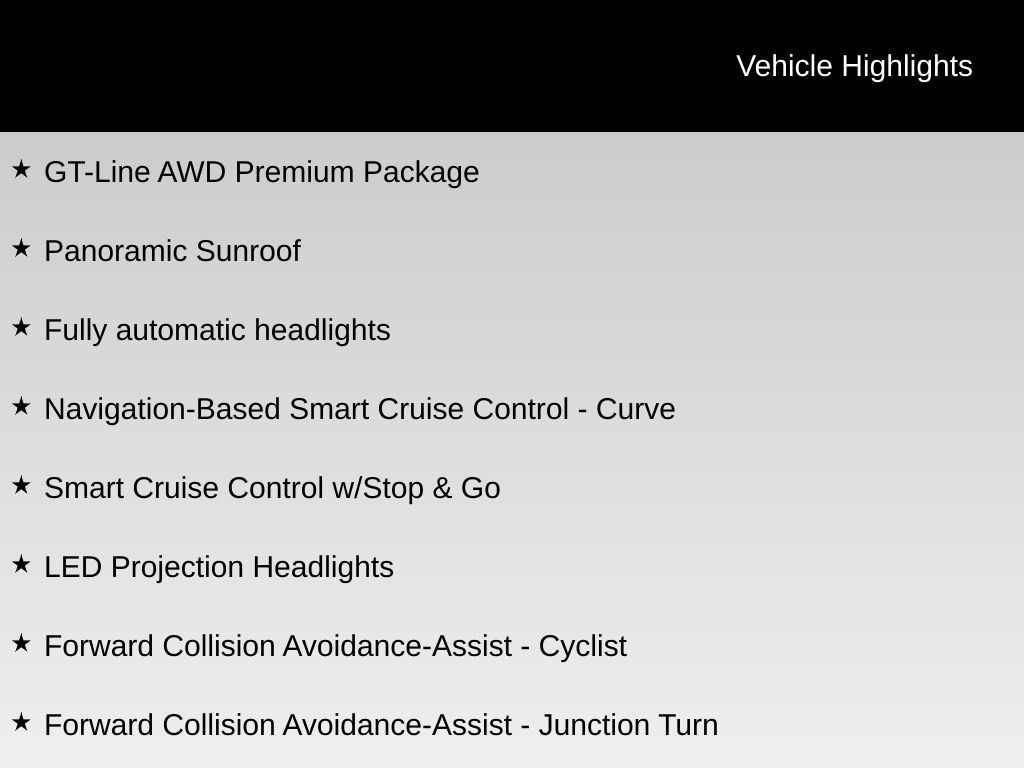 Vehicle Highlights

★ GT-Line AWD Premium Package

★ Panoramic Sunroof

★ Fully automatic headlights

★ Navigation-Based Smart Cruise Control - Curve

★ Smart Cruise Control w/Stop & Go

★ LED Projection Headlights

★ Forward Collision Avoidance-Assist - Cyclist

★ Forward Collision Avoidance-Assist - Junction Turn